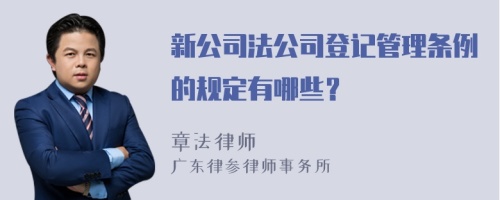 新公司法公司登记管理条例的规定有哪些？

章法律师
广东律参律师事务所